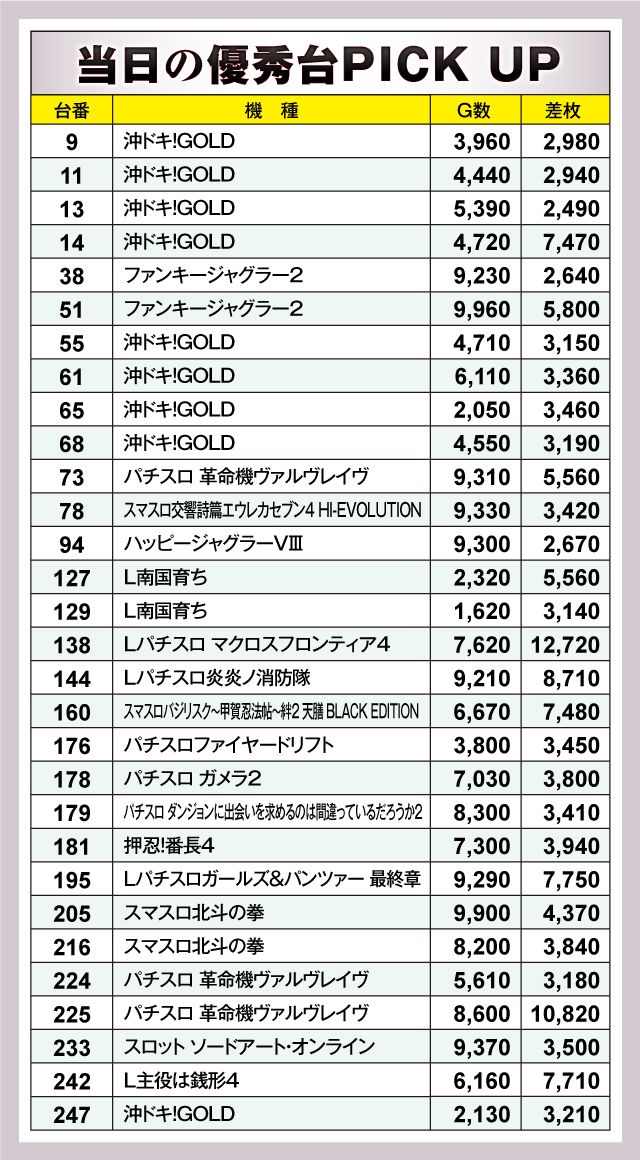 当日の優秀台PICK UP

| 台番 | 機　種 | G数 | 差枚 |
|---|---|---|---|
| 9 | 沖ドキ!GOLD | 3,960 | 2,980 |
| 11 | 沖ドキ!GOLD | 4,440 | 2,940 |
| 13 | 沖ドキ!GOLD | 5,390 | 2,490 |
| 14 | 沖ドキ!GOLD | 4,720 | 7,470 |
| 38 | ファンキージャグラー2 | 9,230 | 2,640 |
| 51 | ファンキージャグラー2 | 9,960 | 5,800 |
| 55 | 沖ドキ!GOLD | 4,710 | 3,150 |
| 61 | 沖ドキ!GOLD | 6,110 | 3,360 |
| 65 | 沖ドキ!GOLD | 2,050 | 3,460 |
| 68 | 沖ドキ!GOLD | 4,550 | 3,190 |
| 73 | パチスロ 革命機ヴァルヴレイヴ | 9,310 | 5,560 |
| 78 | スマスロ交響詩篇エウレカセブン4 HI-EVOLUTION | 9,330 | 3,420 |
| 94 | ハッピージャグラーVIII | 9,300 | 2,670 |
| 127 | L南国育ち | 2,320 | 5,560 |
| 129 | L南国育ち | 1,620 | 3,140 |
| 138 | Lパチスロ マクロスフロンティア4 | 7,620 | 12,720 |
| 144 | Lパチスロ炎炎ノ消防隊 | 9,210 | 8,710 |
| 160 | スマスロバジリスク~甲賀忍法帖~絆2 天膳 BLACK EDITION | 6,670 | 7,480 |
| 176 | パチスロファイヤードリフト | 3,800 | 3,450 |
| 178 | パチスロ ガメラ2 | 7,030 | 3,800 |
| 179 | パチスロ ダンジョンに出会いを求めるのは間違っているだろうか2 | 8,300 | 3,410 |
| 181 | 押忍!番長4 | 7,300 | 3,940 |
| 195 | Lパチスロガールズ&パンツァー 最終章 | 9,290 | 7,750 |
| 205 | スマスロ北斗の拳 | 9,900 | 4,370 |
| 216 | スマスロ北斗の拳 | 8,200 | 3,840 |
| 224 | パチスロ 革命機ヴァルヴレイヴ | 5,610 | 3,180 |
| 225 | パチスロ 革命機ヴァルヴレイヴ | 8,600 | 10,820 |
| 233 | スロット ソードアート・オンライン | 9,370 | 3,500 |
| 242 | L主役は銭形4 | 6,160 | 7,710 |
| 247 | 沖ドキ!GOLD | 2,130 | 3,210 |